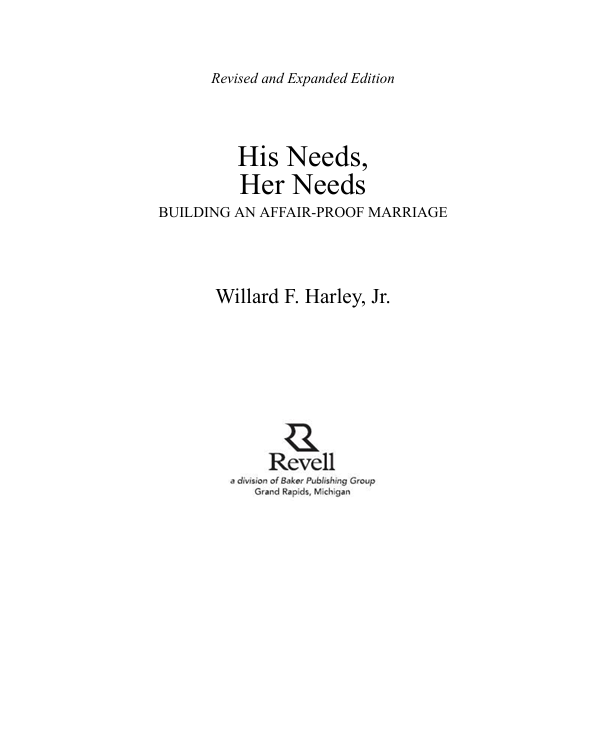 Revised and Expanded Edition

His Needs,
Her Needs

BUILDING AN AFFAIR-PROOF MARRIAGE

Willard F. Harley, Jr.

Revell
a division of Baker Publishing Group
Grand Rapids, Michigan